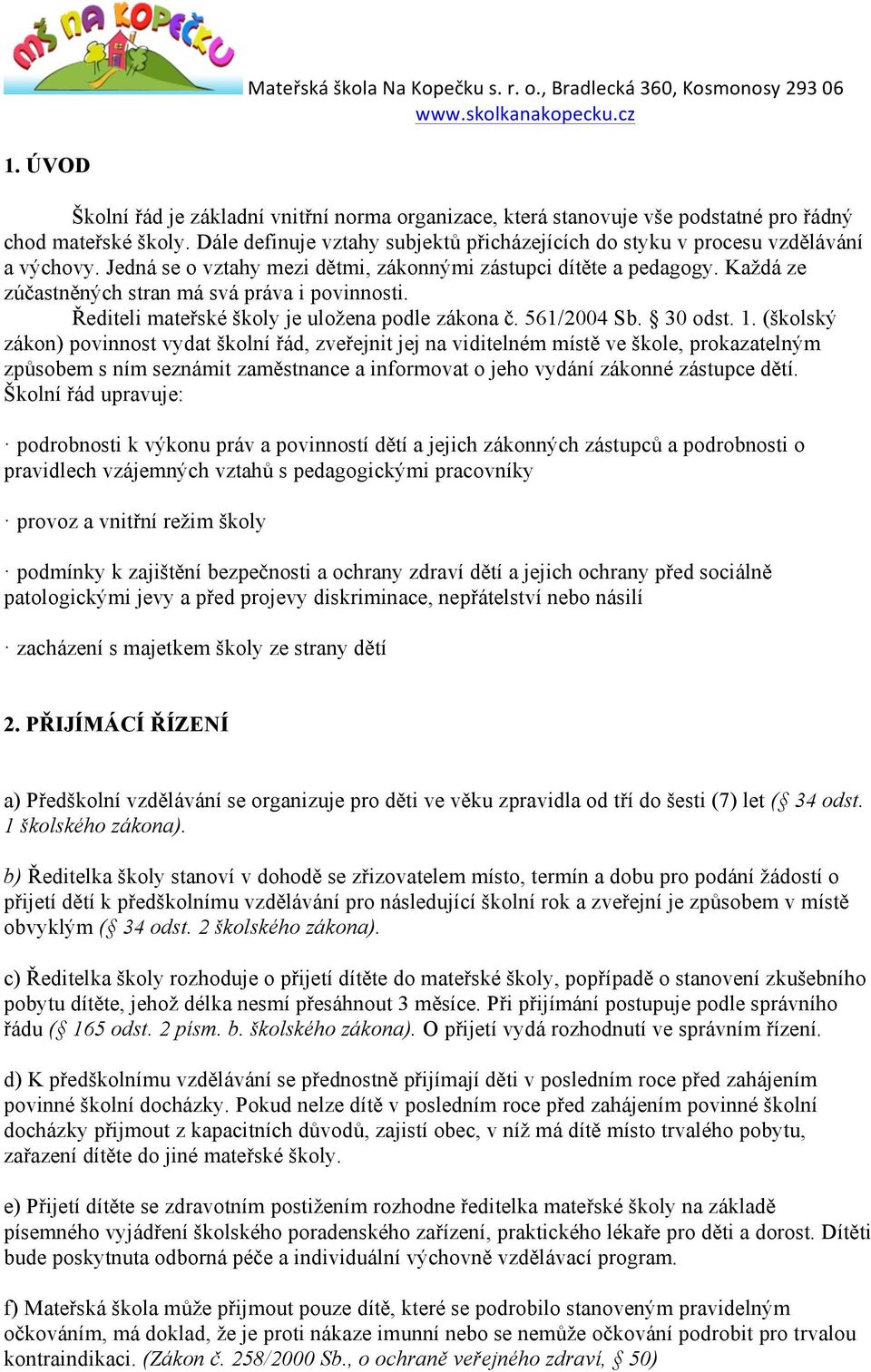 MŠ NA KOPEČKU

Mateřská škola Na Kopečku s. r. o., Bradlecká 360, Kosmonosy 293 06
www.skolkanakopecku.cz

1. ÚVOD

Školní řád je základní vnitřní norma organizace, která stanovuje vše podstatné pro řádný chod mateřské školy. Dále definuje vztahy subjektů přicházejících do styku v procesu vzdělávání a výchovy. Jedná se o vztahy mezi dětmi, zákonnými zástupci dítěte a pedagogy. Každá ze zúčastněných stran má svá práva i povinnosti.
Řediteli mateřské školy je uložena podle zákona č. 561/2004 Sb. § 30 odst. 1. (školský zákon) povinnost vydat školní řád, zveřejnit jej na viditelném místě ve škole, prokazatelným způsobem s ním seznámit zaměstnance a informovat o jeho vydání zákonné zástupce dětí. Školní řád upravuje:

· podrobnosti k výkonu práv a povinností dětí a jejich zákonných zástupců a podrobnosti o pravidlech vzájemných vztahů s pedagogickými pracovníky

· provoz a vnitřní režim školy

· podmínky k zajištění bezpečnosti a ochrany zdraví dětí a jejich ochrany před sociálně patologickými jevy a před projevy diskriminace, nepřátelství nebo násilí

· zacházení s majetkem školy ze strany dětí

2. PŘIJÍMÁCÍ ŘÍZENÍ

a) Předškolní vzdělávání se organizuje pro děti ve věku zpravidla od tří do šesti (7) let (§ 34 odst. 1 školského zákona).

b) Ředitelka školy stanoví v dohodě se zřizovatelem místo, termín a dobu pro podání žádostí o přijetí dětí k předškolnímu vzdělávání pro následující školní rok a zveřejní je způsobem v místě obvyklým (§ 34 odst. 2 školského zákona).

c) Ředitelka školy rozhoduje o přijetí dítěte do mateřské školy, popřípadě o stanovení zkušebního pobytu dítěte, jehož délka nesmí přesáhnout 3 měsíce. Při přijímání postupuje podle správního řádu (§ 165 odst. 2 písm. b. školského zákona). O přijetí vydá rozhodnutí ve správním řízení.

d) K předškolnímu vzdělávání se přednostně přijímají děti v posledním roce před zahájením povinné školní docházky. Pokud nelze dítě v posledním roce před zahájením povinné školní docházky přijmout z kapacitních důvodů, zajistí obec, v níž má dítě místo trvalého pobytu, zařazení dítěte do jiné mateřské školy.

e) Přijetí dítěte se zdravotním postižením rozhodne ředitelka mateřské školy na základě písemného vyjádření školského poradenského zařízení, praktického lékaře pro děti a dorost. Dítěti bude poskytnuta odborná péče a individuální výchovně vzdělávací program.

f) Mateřská škola může přijmout pouze dítě, které se podrobilo stanoveným pravidelným očkováním, má doklad, že je proti nákaze imunní nebo se nemůže očkování podrobit pro trvalou kontraindikaci. (Zákon č. 258/2000 Sb., o ochraně veřejného zdraví, § 50)